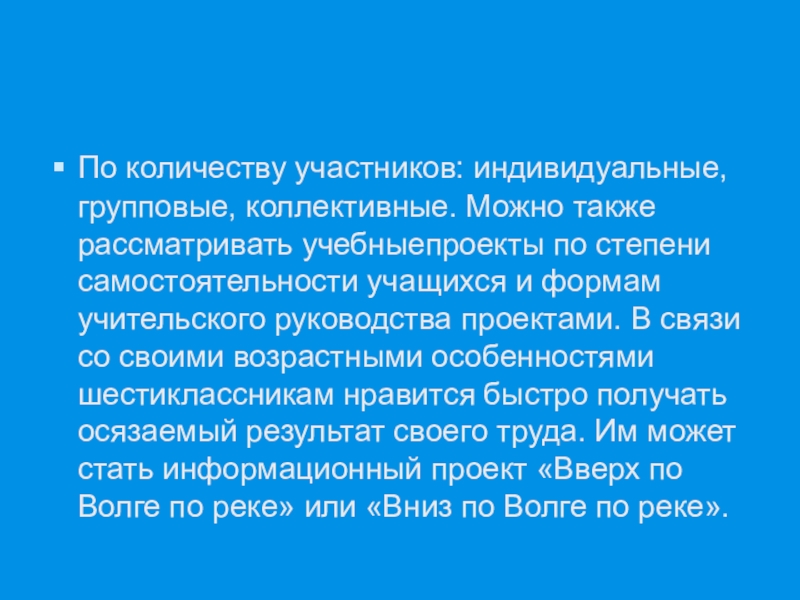 • По количеству участников: индивидуальные, групповые, коллективные. Можно также рассматривать учебныепроекты по степени самостоятельности учащихся и формам учительского руководства проектами. В связи со своими возрастными особенностями шестиклассникам нравится быстро получать осязаемый результат своего труда. Им может стать информационный проект «Вверх по Волге по реке» или «Вниз по Волге по реке».